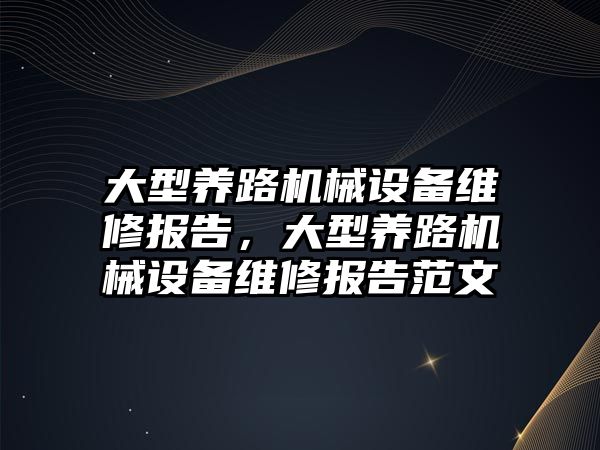 大型养路机械设备维修报告，大型养路机械设备维修报告范文